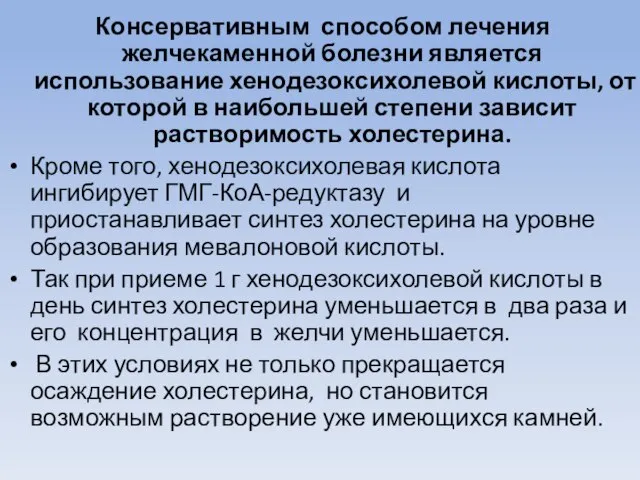 Консервативным способом лечения желчекаменной болезни является использование хенодезоксихолевой кислоты, от которой в наибольшей степени зависит растворимость холестерина.

• Кроме того, хенодезоксихолевая кислота ингибирует ГМГ-КоА-редуктазу и приостанавливает синтез холестерина на уровне образования мевалоновой кислоты.

• Так при приеме 1 г хенодезоксихолевой кислоты в день синтез холестерина уменьшается в два раза и его концентрация в желчи уменьшается.

• В этих условиях не только прекращается осаждение холестерина, но становится возможным растворение уже имеющихся камней.